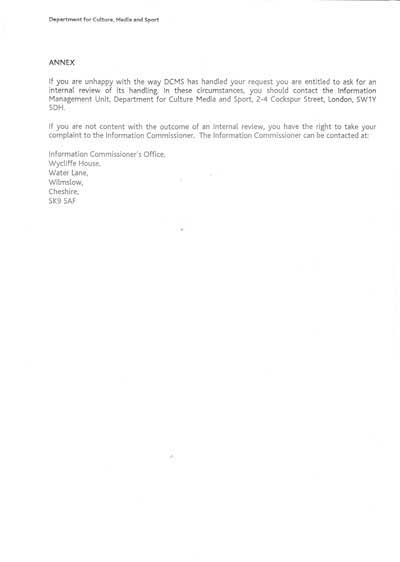 Department for Culture, Media and Sport

ANNEX

If you are unhappy with the way DCMS has handled your request you are entitled to ask for an internal review of its handling. In these circumstances, you should contact the Information Management Unit, Department for Culture Media and Sport, 2-4 Cockspur Street, London, SW1Y 5DH.

If you are not content with the outcome of an internal review, you have the right to take your complaint to the Information Commissioner. The Information Commissioner can be contacted at:

Information Commissioner's Office,
Wycliffe House,
Water Lane,
Wilmslow,
Cheshire,
SK9 5AF